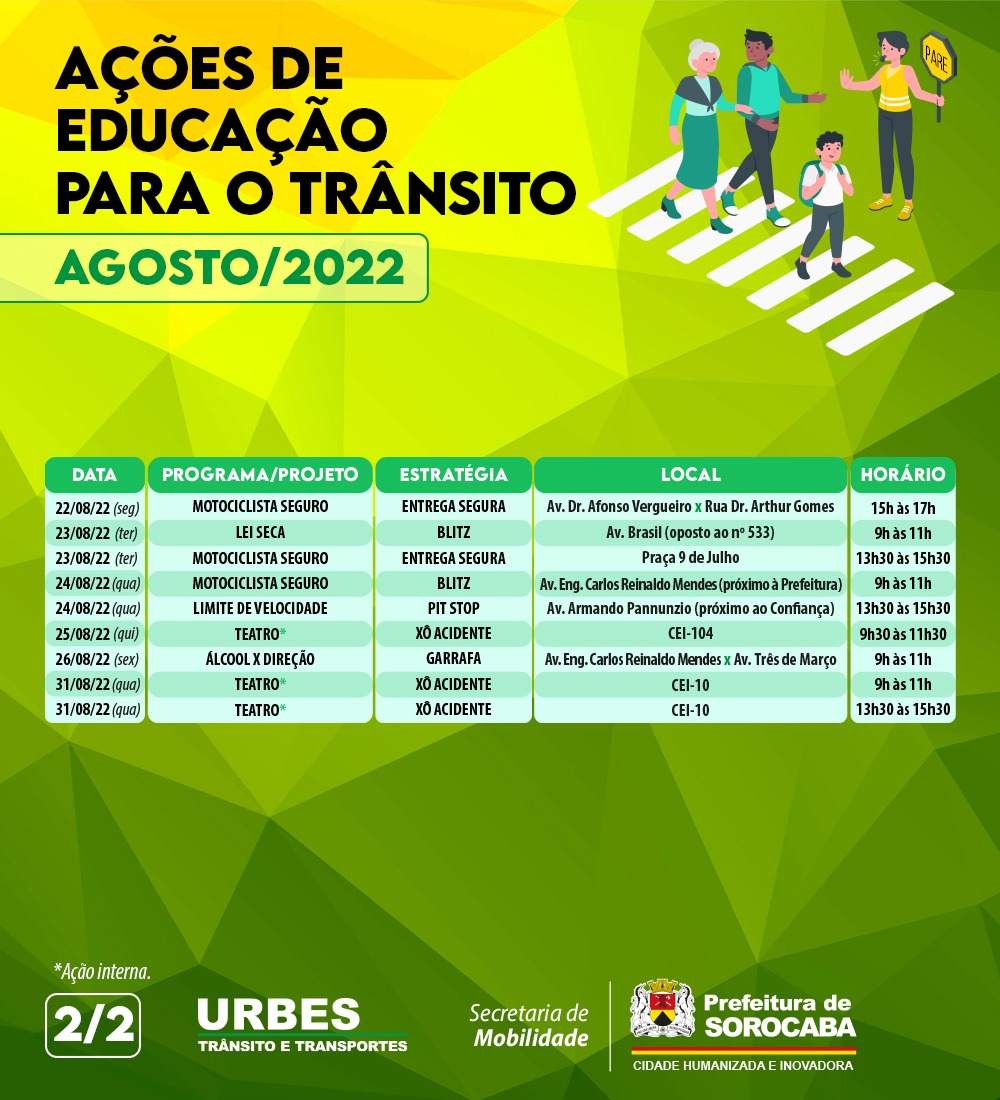 AÇÕES DE EDUCAÇÃO PARA O TRÂNSITO

AGOSTO/2022

PARE

| DATA | PROGRAMA/PROJETO | ESTRATÉGIA | LOCAL | HORÁRIO |
|---|---|---|---|---|
| 22/08/22 (seg) | MOTOCICLISTA SEGURO | ENTREGA SEGURA | Av. Dr. Afonso Vergueiro x Rua Dr. Arthur Gomes | 15h às 17h |
| 23/08/22 (ter) | LEI SECA | BLITZ | Av. Brasil (oposto ao nº 533) | 9h às 11h |
| 23/08/22 (ter) | MOTOCICLISTA SEGURO | ENTREGA SEGURA | Praça 9 de Julho | 13h30 às 15h30 |
| 24/08/22 (qua) | MOTOCICLISTA SEGURO | BLITZ | Av. Eng. Carlos Reinaldo Mendes (próximo à Prefeitura) | 9h às 11h |
| 24/08/22 (qua) | LIMITE DE VELOCIDADE | PIT STOP | Av. Armando Pannunzio (próximo ao Confiança) | 13h30 às 15h30 |
| 25/08/22 (qui) | TEATRO* | XÔ ACIDENTE | CEI-104 | 9h30 às 11h30 |
| 26/08/22 (sex) | ÁLCOOL X DIREÇÃO | GARRAFA | Av. Eng. Carlos Reinaldo Mendes x Av. Três de Março | 9h às 11h |
| 31/08/22 (qua) | TEATRO* | XÔ ACIDENTE | CEI-10 | 9h às 11h |
| 31/08/22 (qua) | TEATRO* | XÔ ACIDENTE | CEI-10 | 13h30 às 15h30 |

*Ação interna.

2/2

URBES
TRÂNSITO E TRANSPORTES

Secretaria de Mobilidade

Prefeitura de SOROCABA
CIDADE HUMANIZADA E INOVADORA